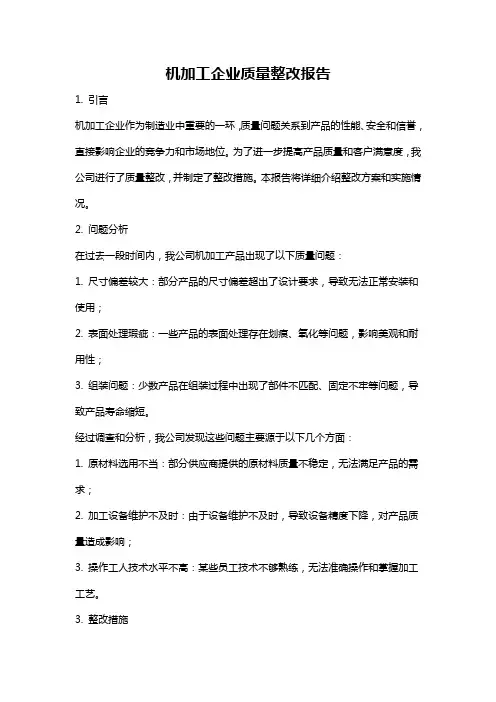 机加工企业质量整改报告

1. 引言

机加工企业作为制造业中重要的一环，质量问题关系到产品的性能、安全和信誉，直接影响企业的竞争力和市场地位。为了进一步提高产品质量和客户满意度，我公司进行了质量整改，并制定了整改措施。本报告将详细介绍整改方案和实施情况。

2. 问题分析

在过去一段时间内，我公司机加工产品出现了以下质量问题：

1. 尺寸偏差较大：部分产品的尺寸偏差超出了设计要求，导致无法正常安装和使用；

2. 表面处理瑕疵：一些产品的表面处理存在划痕、氧化等问题，影响美观和耐用性；

3. 组装问题：少数产品在组装过程中出现了部件不匹配、固定不牢等问题，导致产品寿命缩短。

经过调查和分析，我公司发现这些问题主要源于以下几个方面：

1. 原材料选用不当：部分供应商提供的原材料质量不稳定，无法满足产品的需求；

2. 加工设备维护不及时：由于设备维护不及时，导致设备精度下降，对产品质量造成影响；

3. 操作工人技术水平不高：某些员工技术不够熟练，无法准确操作和掌握加工工艺。

3. 整改措施